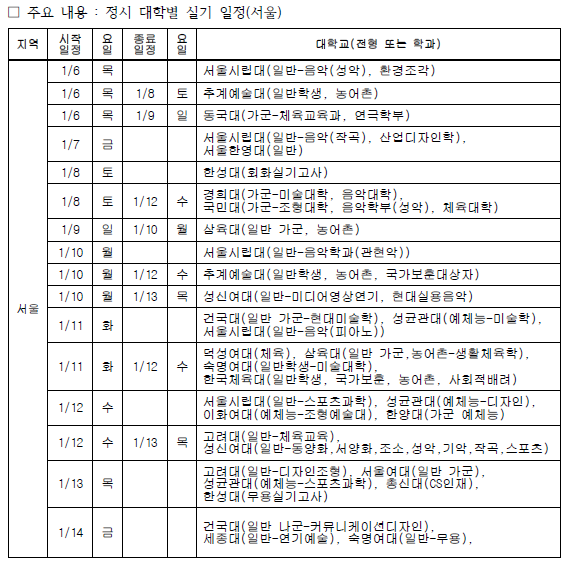 □ 주요 내용 : 정시 대학별 실기 일정(서울)

| 지역 | 시작 일정 | 요일 | 종료 일정 | 요일 | 대학교(전형 또는 학과) |
|---|---|---|---|---|---|
| 서울 | 1/6 | 목 | | | 서울시립대(일반-음악(성악), 환경조각) |
| | 1/6 | 목 | 1/8 | 토 | 추계예술대(일반학생, 농어촌) |
| | 1/6 | 목 | 1/9 | 일 | 동국대(가군-체육교육과, 연극학부) |
| | 1/7 | 금 | | | 서울시립대(일반-음악(작곡), 산업디자인학), 서울한영대(일반) |
| | 1/8 | 토 | | | 한성대(회화실기고사) |
| | 1/8 | 토 | 1/12 | 수 | 경희대(가군-미술대학, 음악대학), 국민대(가군-조형대학, 음악학부(성악), 체육대학) |
| | 1/9 | 일 | 1/10 | 월 | 삼육대(일반 가군, 농어촌) |
| | 1/10 | 월 | | | 서울시립대(일반-음악학과(관현악)) |
| | 1/10 | 월 | 1/12 | 수 | 추계예술대(일반학생, 농어촌, 국가보훈대상자) |
| | 1/10 | 월 | 1/13 | 목 | 성신여대(일반-미디어영상연기, 현대실용음악) |
| | 1/11 | 화 | | | 건국대(일반 가군-현대미술학), 성균관대(예체능-미술학), 서울시립대(일반-음악(피아노)) |
| | 1/11 | 화 | 1/12 | 수 | 덕성여대(체육), 삼육대(일반 가군,농어촌-생활체육학), 숙명여대(일반학생-미술대학), 한국체육대(일반학생, 국가보훈, 농어촌, 사회적배려) |
| | 1/12 | 수 | | | 서울시립대(일반-스포츠과학), 성균관대(예체능-디자인), 이화여대(예체능-조형예술대), 한양대(가군 예체능) |
| | 1/12 | 수 | 1/13 | 목 | 고려대(일반-체육교육), 성신여대(일반-동양화,서양화,조소,성악,기악,작곡,스포츠) |
| | 1/13 | 목 | | | 고려대(일반-디자인조형), 서울여대(일반 가군), 성균관대(예체능-스포츠과학), 총신대(CS인재), 한성대(무용실기고사) |
| | 1/14 | 금 | | | 건국대(일반 나군-커뮤니케이션디자인), 세종대(일반-연기예술), 숙명여대(일반-무용), |